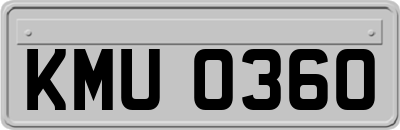 KMU 0360